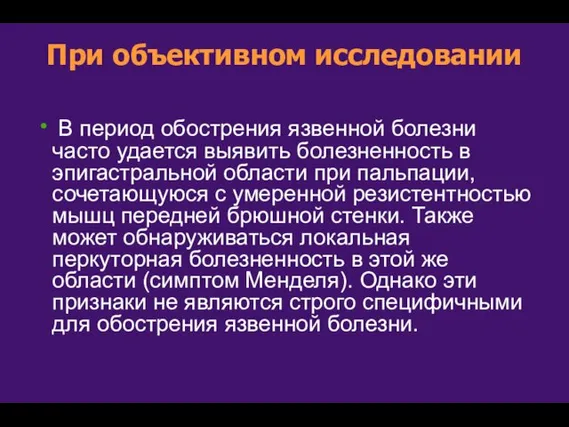 При объективном исследовании

• В период обострения язвенной болезни часто удается выявить болезненность в эпигастральной области при пальпации, сочетающуюся с умеренной резистентностью мышц передней брюшной стенки. Также может обнаруживаться локальная перкуторная болезненность в этой же области (симптом Менделя). Однако эти признаки не являются строго специфичными для обострения язвенной болезни.